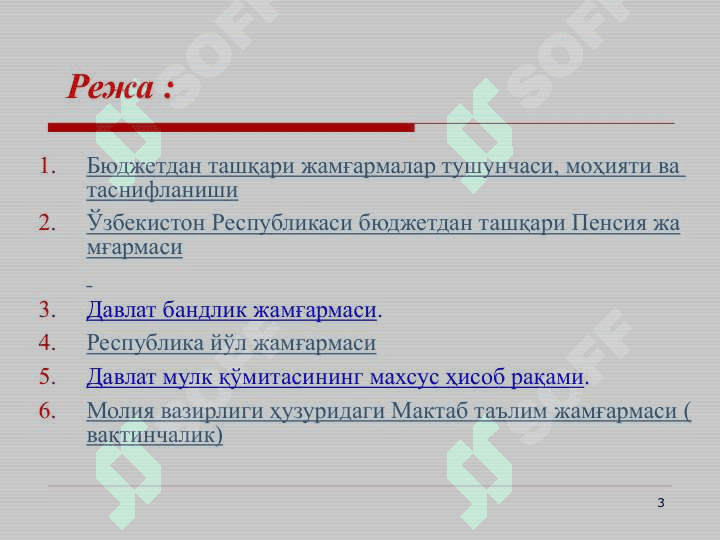 Режа :

1. Бюджетдан ташқари жамғармалар тушунчаси, моҳияти ва таснифланиши
2. Ўзбекистон Республикаси бюджетдан ташқари Пенсия жа мғармаси

3. Давлат бандлик жамғармаси.
4. Республика йўл жамғармаси
5. Давлат мулк қўмитасининг махсус ҳисоб рақами.
6. Молия вазирлиги ҳузуридаги Мактаб таълим жамғармаси ( вақтинчалик)

3

SOFF